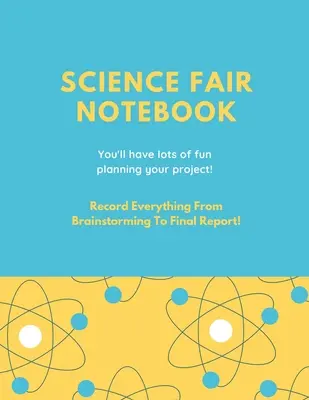 SCIENCE FAIR NOTEBOOK

You'll have lots of fun planning your project!

Record Everything From Brainstorming To Final Report!